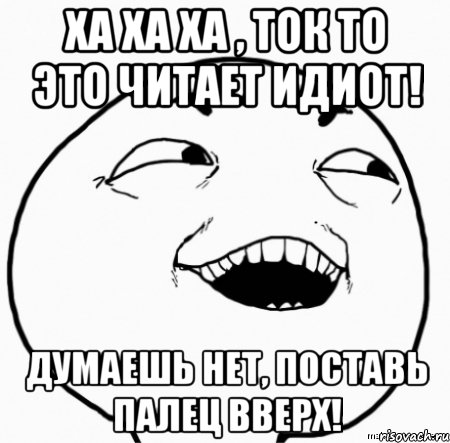 ХА ХА ХА , ТОК ТО ЭТО ЧИТАЕТ ИДИОТ!

ДУМАЕШЬ НЕТ, ПОСТАВЬ ПАЛЕЦ ВВЕРХ!

risovach.ru